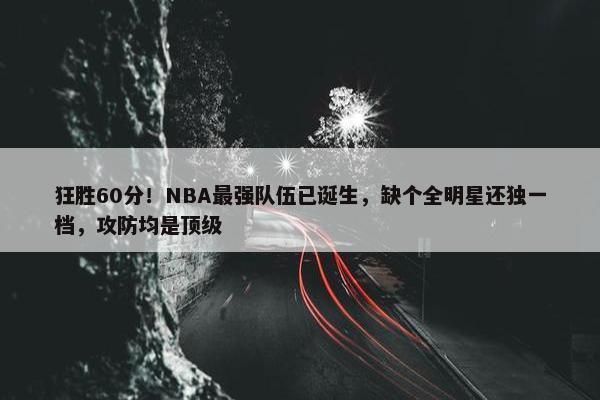 狂胜60分！NBA最强队伍已诞生，缺个全明星还独一档，攻防均是顶级